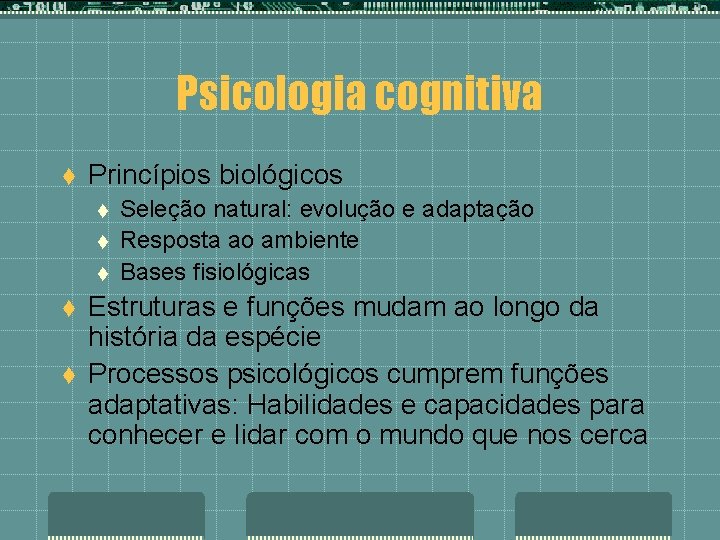 Psicologia cognitiva

Princípios biológicos
Seleção natural: evolução e adaptação
Resposta ao ambiente
Bases fisiológicas
Estruturas e funções mudam ao longo da história da espécie
Processos psicológicos cumprem funções adaptativas: Habilidades e capacidades para conhecer e lidar com o mundo que nos cerca